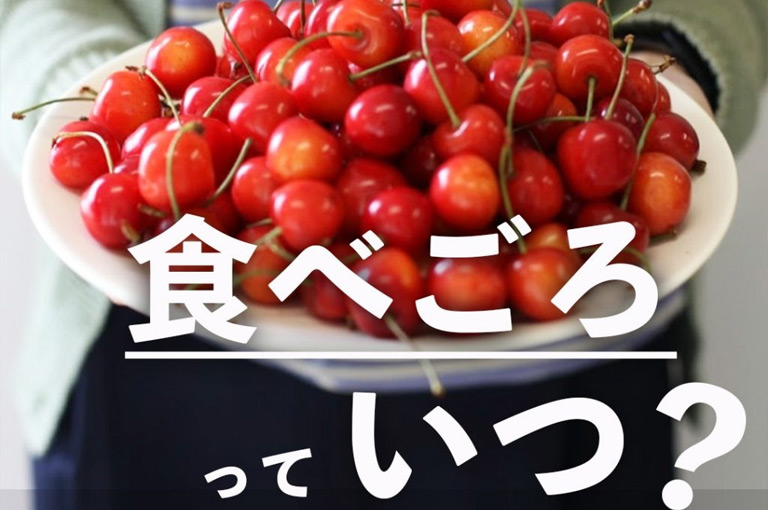 食べごろ

っていつ？